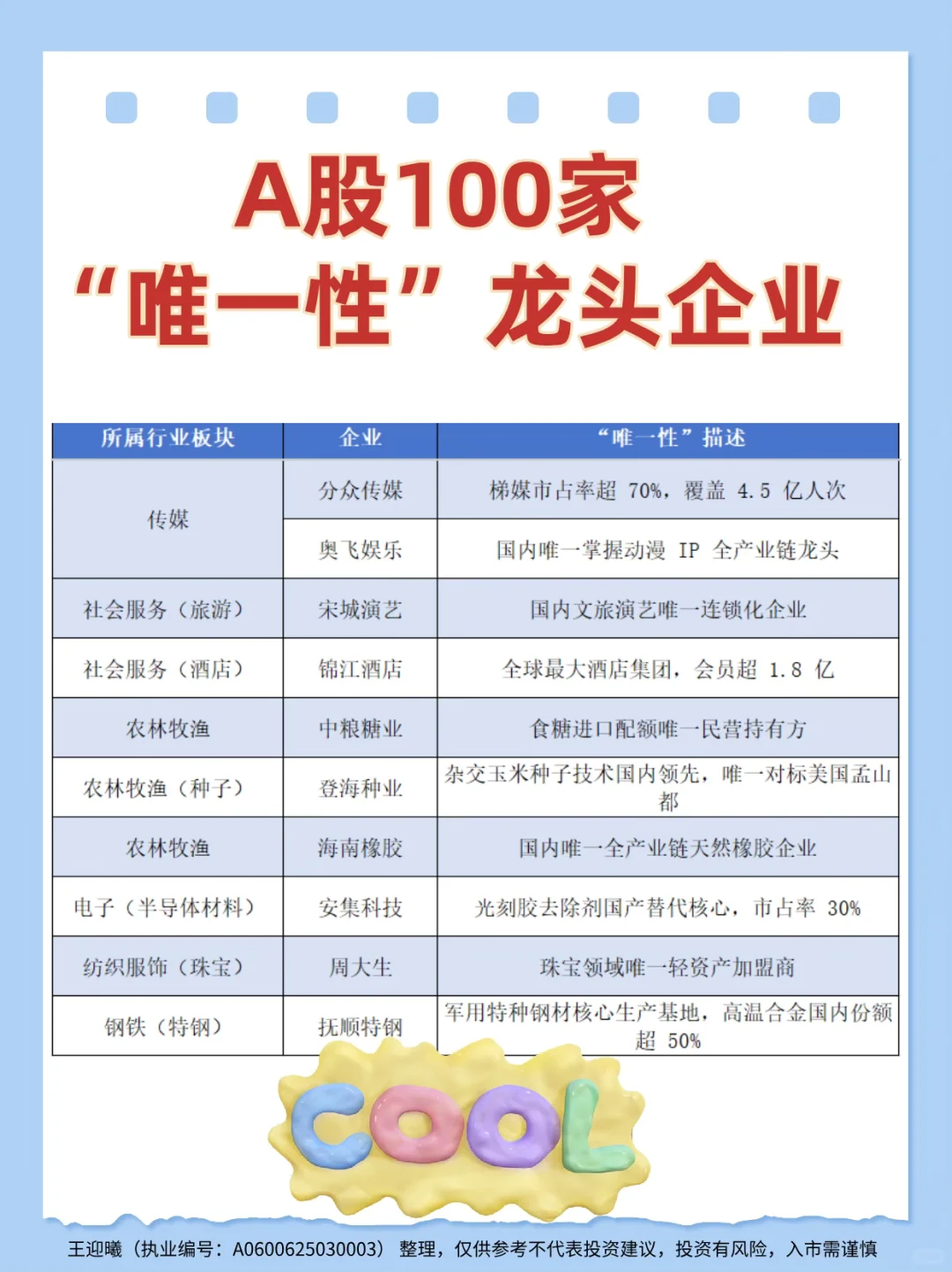 A股100家
“唯一性”龙头企业

| 所属行业板块 | 企业 | “唯一性”描述 |
|---|---|---|
| 传媒 | 分众传媒 | 梯媒市占率超 70%，覆盖 4.5 亿人次 |
| 传媒 | 奥飞娱乐 | 国内唯一掌握动漫 IP 全产业链龙头 |
| 社会服务（旅游） | 宋城演艺 | 国内文旅演艺唯一连锁化企业 |
| 社会服务（酒店） | 锦江酒店 | 全球最大酒店集团，会员超 1.8 亿 |
| 农林牧渔 | 中粮糖业 | 食糖进口配额唯一民营持有方 |
| 农林牧渔（种子） | 登海种业 | 杂交玉米种子技术国内领先，唯一对标美国孟山都 |
| 农林牧渔 | 海南橡胶 | 国内唯一全产业链天然橡胶企业 |
| 电子（半导体材料） | 安集科技 | 光刻胶去除剂国产替代核心，市占率 30% |
| 纺织服饰（珠宝） | 周大生 | 珠宝领域唯一轻资产加盟商 |
| 钢铁（特钢） | 抚顺特钢 | 军用特种钢材核心生产基地，高温合金国内份额超 50% |

COOL

王迎曦（执业编号：A0600625030003）整理，仅供参考不代表投资建议，投资有风险，入市需谨慎